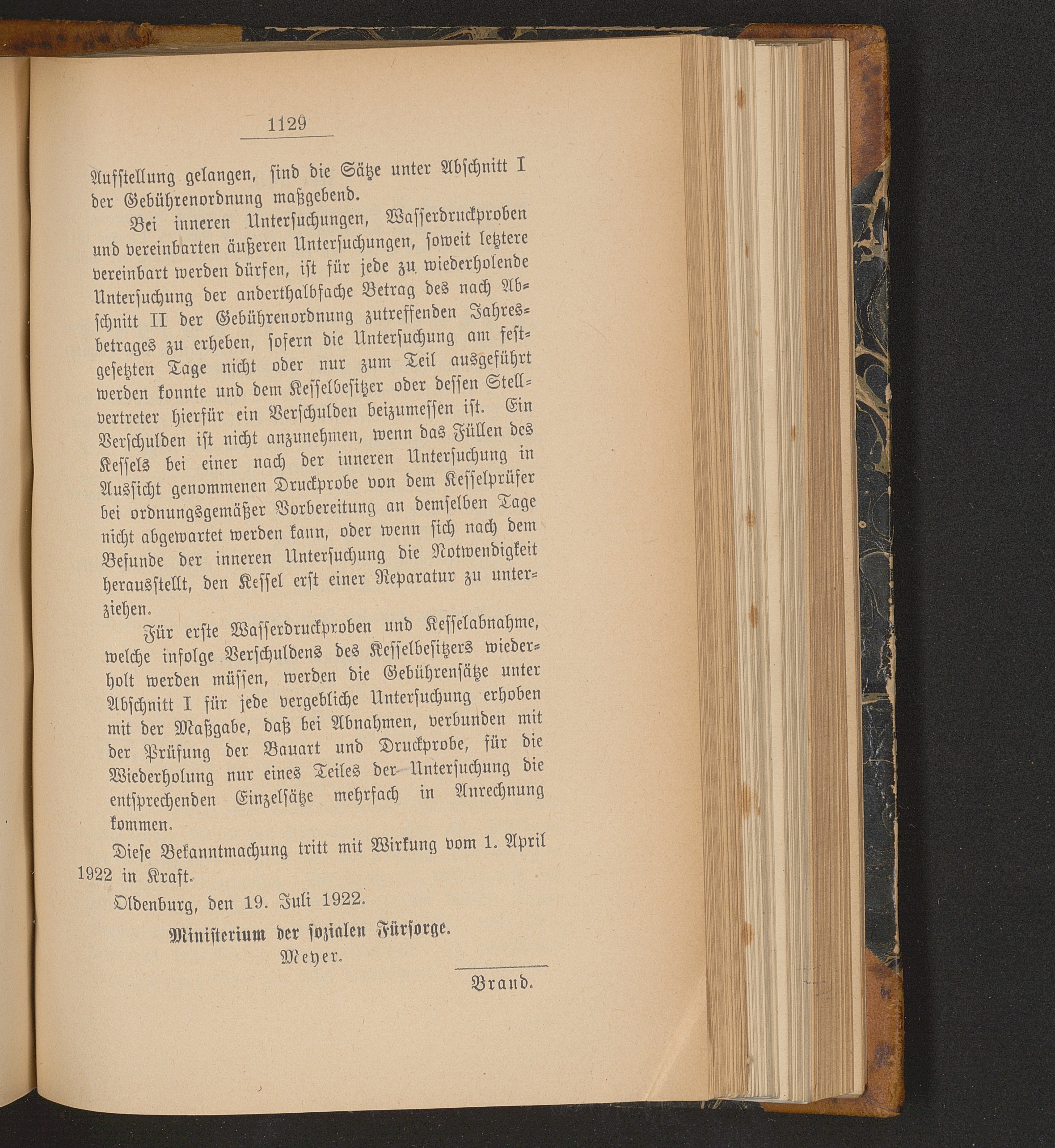 1129

Aufstellung gelangen, sind die Sätze unter Abschnitt I der Gebührenordnung maßgebend.

Bei inneren Untersuchungen, Wasserdruckproben und vereinbarten äußeren Untersuchungen, soweit letztere vereinbart werden dürfen, ist für jede zu wiederholende Untersuchung der anderthalbfache Betrag des nach Abschnitt II der Gebührenordnung zutreffenden Jahresbetrages zu erheben, sofern die Untersuchung am festgesetzten Tage nicht oder nur zum Teil ausgeführt werden konnte und dem Kesselbesitzer oder dessen Stellvertreter hierfür ein Verschulden beizumessen ist. Ein Verschulden ist nicht anzunehmen, wenn das Füllen des Kessels bei einer nach der inneren Untersuchung in Aussicht genommenen Druckprobe von dem Kesselprüfer bei ordnungsgemäßer Vorbereitung an demselben Tage nicht abgewartet werden kann, oder wenn sich nach dem Befunde der inneren Untersuchung die Notwendigkeit herausstellt, den Kessel erst einer Reparatur zu unterziehen.

Für erste Wasserdruckproben und Kesselabnahme, welche infolge Verschuldens des Kesselbesitzers wiederholt werden müssen, werden die Gebührensätze unter Abschnitt I für jede vergebliche Untersuchung erhoben mit der Maßgabe, daß bei Abnahmen, verbunden mit der Prüfung der Bauart und Druckprobe, für die Wiederholung nur eines Teiles der Untersuchung die entsprechenden Einzelsätze mehrfach in Anrechnung kommen.

Diese Bekanntmachung tritt mit Wirkung vom 1. April 1922 in Kraft.

Oldenburg, den 19. Juli 1922.

Ministerium der sozialen Fürsorge.
Meyer.

Brand.